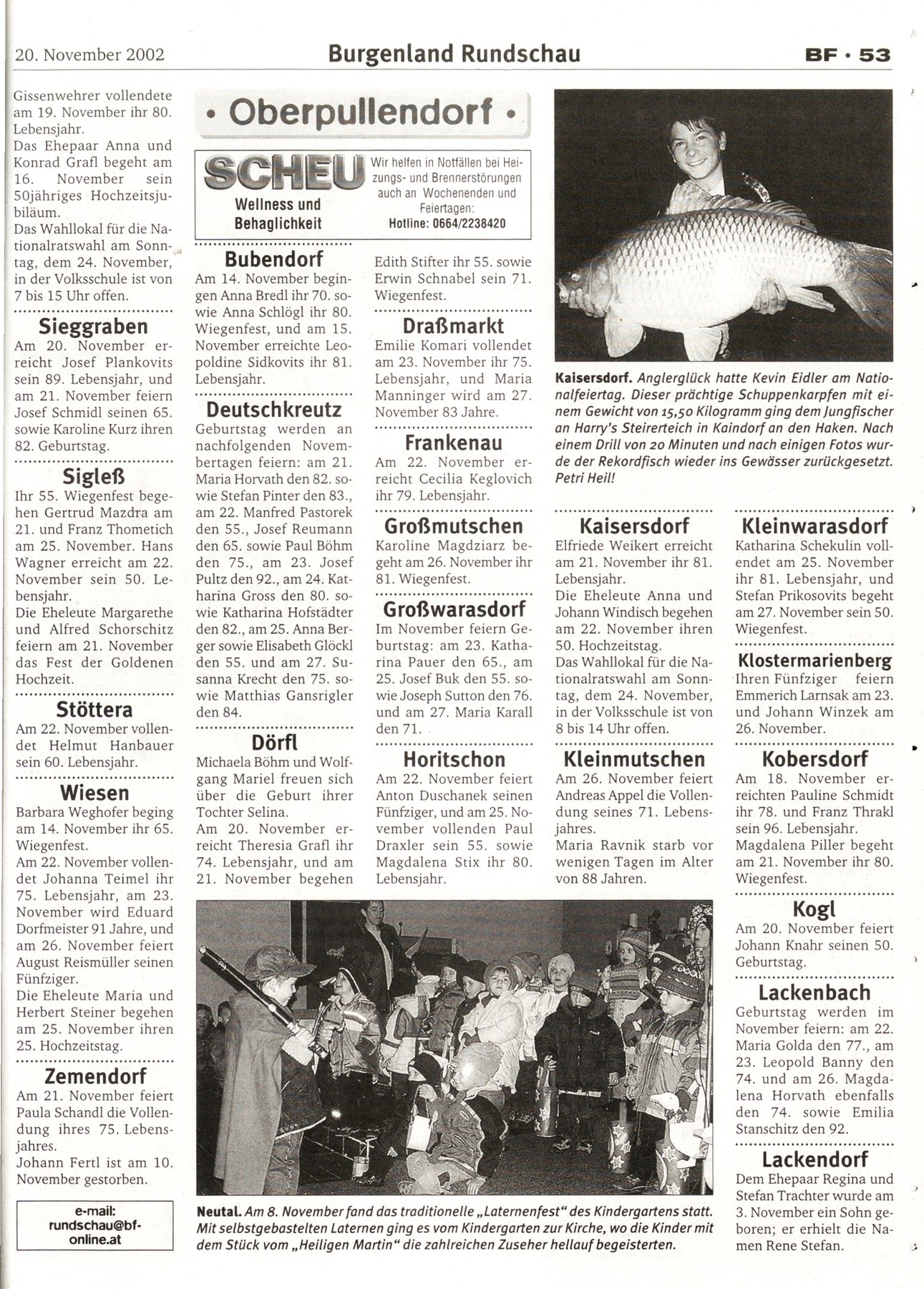 20. November 2002

Burgenland Rundschau

BF · 53

Gissenwehrer vollendete am 19. November ihr 80. Lebensjahr.
Das Ehepaar Anna und Konrad Grafl begeht am 16. November sein 50jähriges Hochzeitsjubiläum.
Das Wahllokal für die Nationalratswahl am Sonntag, dem 24. November, in der Volksschule ist von 7 bis 15 Uhr offen.

Sieggraben
Am 20. November erreicht Josef Plankovits sein 89. Lebensjahr, und am 21. November feiern Josef Schmidl seinen 65. sowie Karoline Kurz ihren 82. Geburtstag.

Sigleß
Ihr 55. Wiegenfest begehen Gertrud Mazdra am 21. und Franz Thometich am 25. November. Hans Wagner erreicht am 22. November sein 50. Lebensjahr.
Die Eheleute Margarethe und Alfred Schorschitz feiern am 21. November das Fest der Goldenen Hochzeit.

Stöttera
Am 22. November vollendet Helmut Hanbauer sein 60. Lebensjahr.

Wiesen
Barbara Weghofer beging am 14. November ihr 65. Wiegenfest.
Am 22. November vollendet Johanna Teimel ihr 75. Lebensjahr, am 23. November wird Eduard Dorfmeister 91 Jahre, und am 26. November feiert August Reismüller seinen Fünfziger.
Die Eheleute Maria und Herbert Steiner begehen am 25. November ihren 25. Hochzeitstag.

Zemendorf
Am 21. November feiert Paula Schandl die Vollendung ihres 75. Lebensjahres.
Johann Fertl ist am 10. November gestorben.

e-mail: rundschau@bf-online.at

• Oberpullendorf •

SCHEU
Wellness und Behaglichkeit
Wir helfen in Notfällen bei Heizungs- und Brennerstörungen auch an Wochenenden und Feiertagen:
Hotline: 0664/2238420

Bubendorf
Am 14. November begingen Anna Bredl ihr 70. sowie Anna Schlögl ihr 80. Wiegenfest, und am 15. November erreichte Leopoldine Sidkovits ihr 81. Lebensjahr.

Deutschkreutz
Geburtstag werden an nachfolgenden Novembertagen feiern: am 21. Maria Horvath den 82. sowie Stefan Pinter den 83., am 22. Manfred Pastorek den 55., Josef Reumann den 65. sowie Paul Böhm den 75., am 23. Josef Pultz den 92., am 24. Katharina Gross den 80. sowie Katharina Hofstädter den 82., am 25. Anna Berger sowie Elisabeth Glöckl den 55. und am 27. Susanna Krecht den 75. sowie Matthias Gansrigler den 84.

Dörfl
Michaela Böhm und Wolfgang Mariel freuen sich über die Geburt ihrer Tochter Selina.
Am 20. November erreicht Theresia Grafl ihr 74. Lebensjahr, und am 21. November begehen Edith Stifter ihr 55. sowie Erwin Schnabel sein 71. Wiegenfest.

Draßmarkt
Emilie Komari vollendet am 23. November ihr 75. Lebensjahr, und Maria Manninger wird am 27. November 83 Jahre.

Frankenau
Am 22. November erreicht Cecilia Keglovich ihr 79. Lebensjahr.

Großmutschen
Karoline Magdziarz begeht am 26. November ihr 81. Wiegenfest.

Großwarasdorf
Im November feiern Geburtstag: am 23. Katharina Pauer den 65., am 25. Josef Buk den 55. sowie Joseph Sutton den 76. und am 27. Maria Karall den 71.

Horitschon
Am 22. November feiert Anton Duschanek seinen Fünfziger, und am 25. November vollenden Paul Draxler sein 55. sowie Magdalena Stix ihr 80. Lebensjahr.

Kaisersdorf. Anglerglück hatte Kevin Eidler am Nationalfeiertag. Dieser prächtige Schuppenkarpfen mit einem Gewicht von 15,50 Kilogramm ging dem Jungfischer an Harry's Steirerteich in Kaindorf an den Haken. Nach einem Drill von 20 Minuten und nach einigen Fotos wurde der Rekordfisch wieder ins Gewässer zurückgesetzt. Petri Heil!

Kaisersdorf
Elfriede Weikert erreicht am 21. November ihr 81. Lebensjahr.
Die Eheleute Anna und Johann Windisch begehen am 22. November ihren 50. Hochzeitstag.
Das Wahllokal für die Nationalratswahl am Sonntag, dem 24. November, in der Volksschule ist von 8 bis 14 Uhr offen.

Kleinmutschen
Am 26. November feiert Andreas Appel die Vollendung seines 71. Lebensjahres.
Maria Ravnik starb vor wenigen Tagen im Alter von 88 Jahren.

Kleinwarasdorf
Katharina Schekulin vollendet am 25. November ihr 81. Lebensjahr, und Stefan Prikosovits begeht am 27. November sein 50. Wiegenfest.

Klostermarienberg
Ihren Fünfziger feiern Emmerich Larnsak am 23. und Johann Winzek am 26. November.

Kobersdorf
Am 18. November erreichten Pauline Schmidt ihr 78. und Franz Thrakl sein 96. Lebensjahr.
Magdalena Piller begeht am 21. November ihr 80. Wiegenfest.

Kogl
Am 20. November feiert Johann Knahr seinen 50. Geburtstag.

Lackenbach
Geburtstag werden im November feiern: am 22. Maria Golda den 77., am 23. Leopold Banny den 74. und am 26. Magdalena Horvath ebenfalls den 74. sowie Emilia Stanschitz den 92.

Lackendorf
Dem Ehepaar Regina und Stefan Trachter wurde am 3. November ein Sohn geboren; er erhielt die Namen Rene Stefan.

Neutal. Am 8. November fand das traditionelle „Laternenfest" des Kindergartens statt. Mit selbstgebastelten Laternen ging es vom Kindergarten zur Kirche, wo die Kinder mit dem Stück vom „Heiligen Martin" die zahlreichen Zuseher hellauf begeisterten.